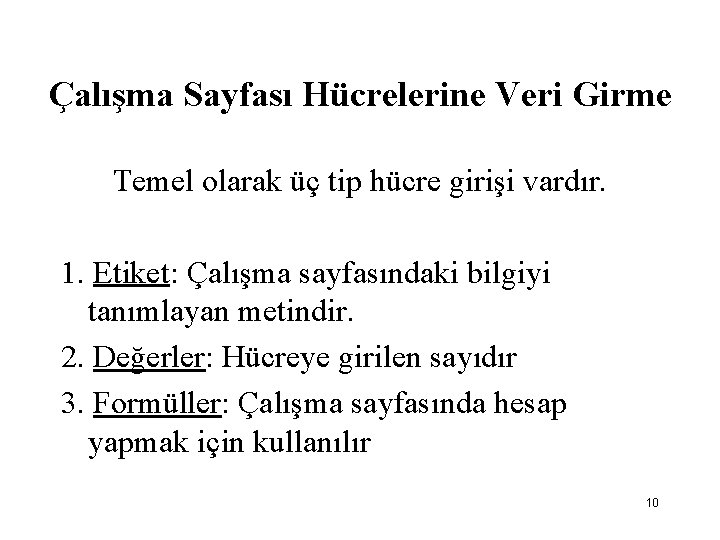 Çalışma Sayfası Hücrelerine Veri Girme

Temel olarak üç tip hücre girişi vardır.

1. Etiket: Çalışma sayfasındaki bilgiyi tanımlayan metindir.
2. Değerler: Hücreye girilen sayıdır
3. Formüller: Çalışma sayfasında hesap yapmak için kullanılır

10